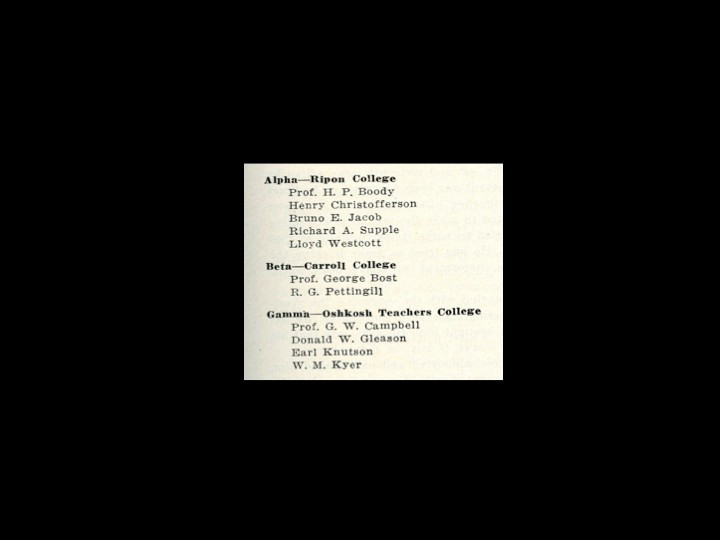 Alpha—Ripon College
Prof. H. P. Boody
Henry Christofferson
Bruno E. Jacob
Richard A. Supple
Lloyd Westcott

Beta—Carroll College
Prof. George Bost
R. G. Pettingill

Gamma—Oshkosh Teachers College
Prof. G. W. Campbell
Donald W. Gleason
Earl Knutson
W. M. Kyer